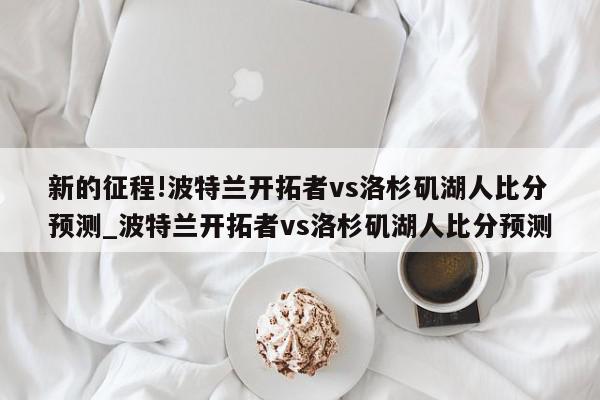 新的征程!波特兰开拓者vs洛杉矶湖人比分预测_波特兰开拓者vs洛杉矶湖人比分预测